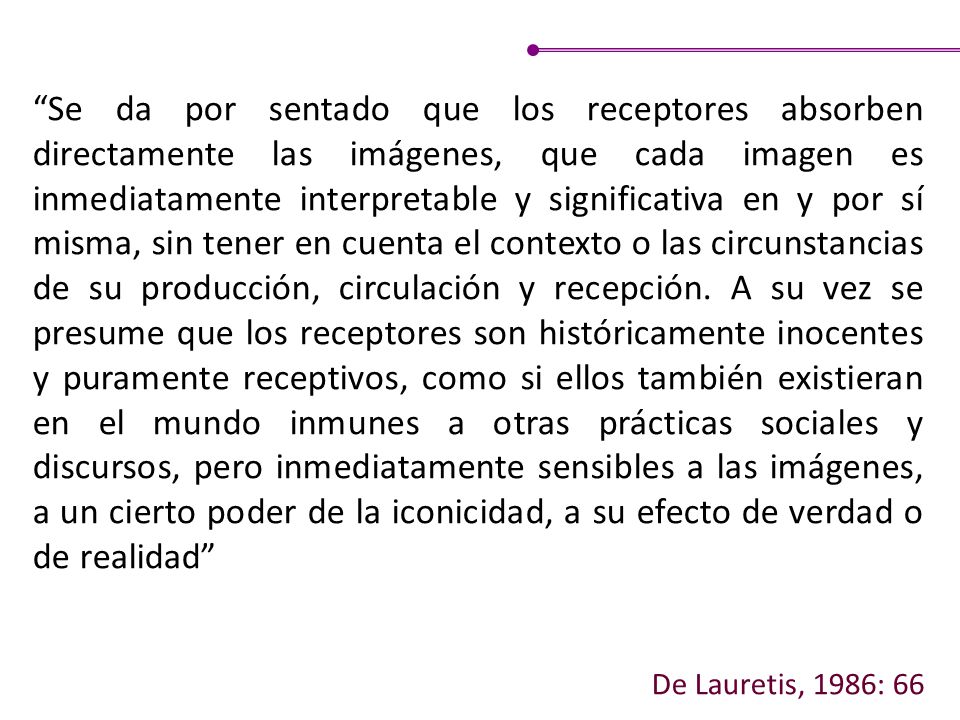 “Se da por sentado que los receptores absorben directamente las imágenes, que cada imagen es inmediatamente interpretable y significativa en y por sí misma, sin tener en cuenta el contexto o las circunstancias de su producción, circulación y recepción. A su vez se presume que los receptores son históricamente inocentes y puramente receptivos, como si ellos también existieran en el mundo inmunes a otras prácticas sociales y discursos, pero inmediatamente sensibles a las imágenes, a un cierto poder de la iconicidad, a su efecto de verdad o de realidad”

De Lauretis, 1986: 66